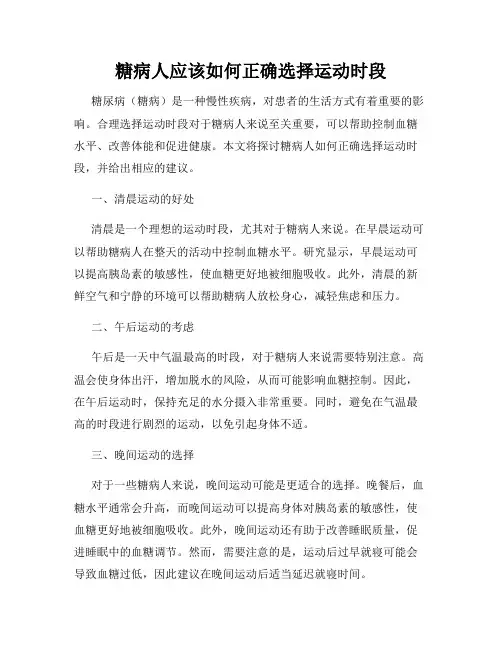 糖病人应该如何正确选择运动时段

糖尿病（糖病）是一种慢性疾病，对患者的生活方式有着重要的影响。合理选择运动时段对于糖病人来说至关重要，可以帮助控制血糖水平、改善体能和促进健康。本文将探讨糖病人如何正确选择运动时段，并给出相应的建议。

一、清晨运动的好处

清晨是一个理想的运动时段，尤其对于糖病人来说。在早晨运动可以帮助糖病人在整天的活动中控制血糖水平。研究显示，早晨运动可以提高胰岛素的敏感性，使血糖更好地被细胞吸收。此外，清晨的新鲜空气和宁静的环境可以帮助糖病人放松身心，减轻焦虑和压力。

二、午后运动的考虑

午后是一天中气温最高的时段，对于糖病人来说需要特别注意。高温会使身体出汗，增加脱水的风险，从而可能影响血糖控制。因此，在午后运动时，保持充足的水分摄入非常重要。同时，避免在气温最高的时段进行剧烈的运动，以免引起身体不适。

三、晚间运动的选择

对于一些糖病人来说，晚间运动可能是更适合的选择。晚餐后，血糖水平通常会升高，而晚间运动可以提高身体对胰岛素的敏感性，使血糖更好地被细胞吸收。此外，晚间运动还有助于改善睡眠质量，促进睡眠中的血糖调节。然而，需要注意的是，运动后过早就寝可能会导致血糖过低，因此建议在晚间运动后适当延迟就寝时间。